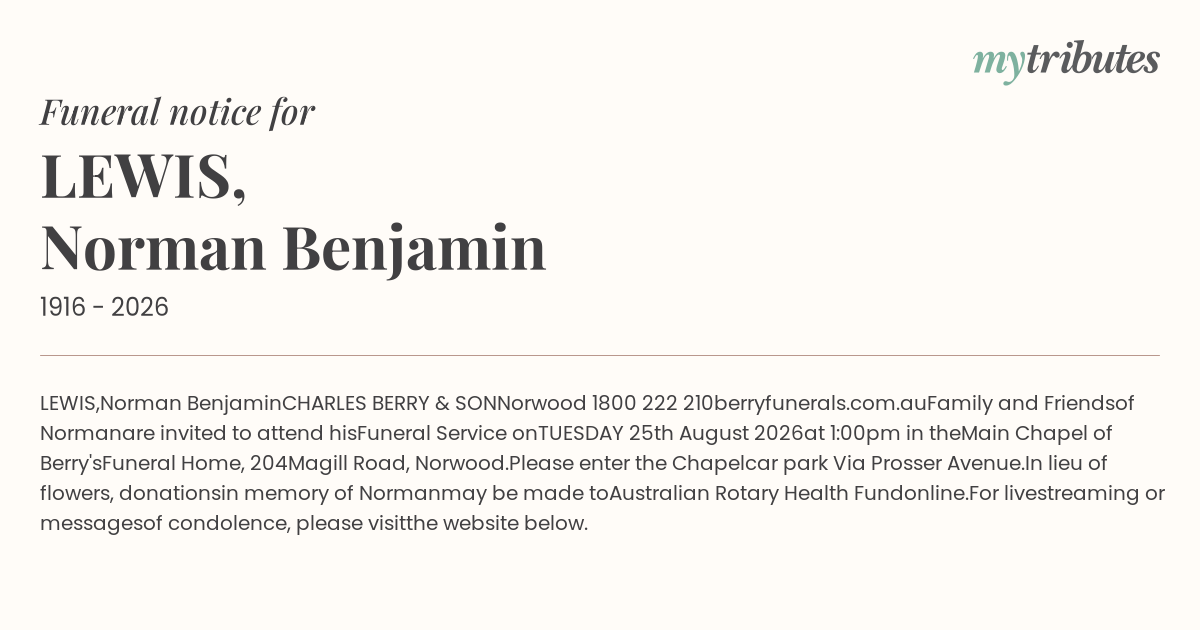 mytributes

Funeral notice for

LEWIS,
Norman Benjamin

1916 - 2026

LEWIS,Norman BenjaminCHARLES BERRY & SONNorwood 1800 222 210berryfunerals.com.auFamily and Friendsof Normanare invited to attend hisFuneral Service onTUESDAY 25th August 2026at 1:00pm in theMain Chapel of Berry'sFuneral Home, 204Magill Road, Norwood.Please enter the Chapelcar park Via Prosser Avenue.In lieu of flowers, donationsin memory of Normanmay be made toAustralian Rotary Health Fundonline.For livestreaming or messagesof condolence, please visitthe website below.